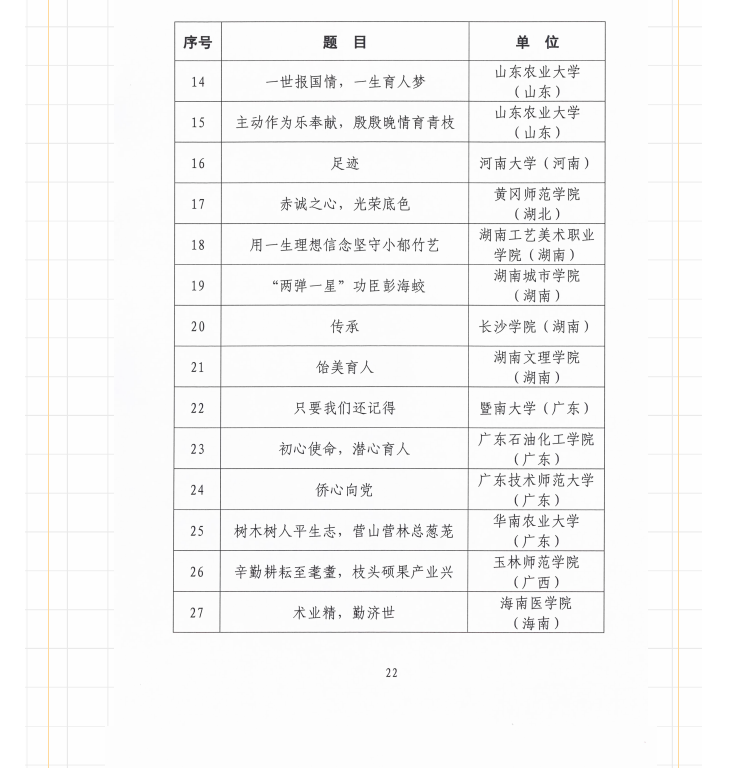 | 序号 | 题　目 | 单　位 |
|---|---|---|
| 14 | 一世报国情，一生育人梦 | 山东农业大学（山东） |
| 15 | 主动作为乐奉献，殷殷晚情育青枝 | 山东农业大学（山东） |
| 16 | 足迹 | 河南大学（河南） |
| 17 | 赤诚之心，光荣底色 | 黄冈师范学院（湖北） |
| 18 | 用一生理想信念坚守小郁竹艺 | 湖南工艺美术职业学院（湖南） |
| 19 | “两弹一星”功臣彭海蛟 | 湖南城市学院（湖南） |
| 20 | 传承 | 长沙学院（湖南） |
| 21 | 饴美育人 | 湖南文理学院（湖南） |
| 22 | 只要我们还记得 | 暨南大学（广东） |
| 23 | 初心使命，潜心育人 | 广东石油化工学院（广东） |
| 24 | 侨心向党 | 广东技术师范大学（广东） |
| 25 | 树木树人平生志，营山营林总葱茏 | 华南农业大学（广东） |
| 26 | 辛勤耕耘至耄耋，枝头硕果产业兴 | 玉林师范学院（广西） |
| 27 | 术业精，勤济世 | 海南医学院（海南） |

22